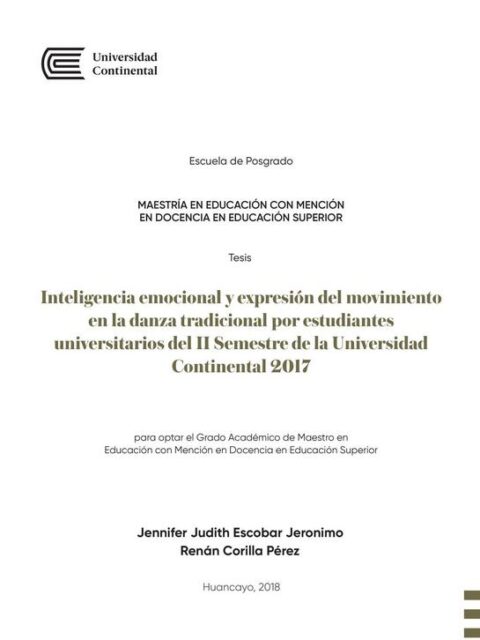 Universidad Continental

Escuela de Posgrado

MAESTRÍA EN EDUCACIÓN CON MENCIÓN EN DOCENCIA EN EDUCACIÓN SUPERIOR

Tesis

Inteligencia emocional y expresión del movimiento en la danza tradicional por estudiantes universitarios del II Semestre de la Universidad Continental 2017

para optar el Grado Académico de Maestro en Educación con Mención en Docencia en Educación Superior

Jennifer Judith Escobar Jeronimo
Renán Corilla Pérez

Huancayo, 2018